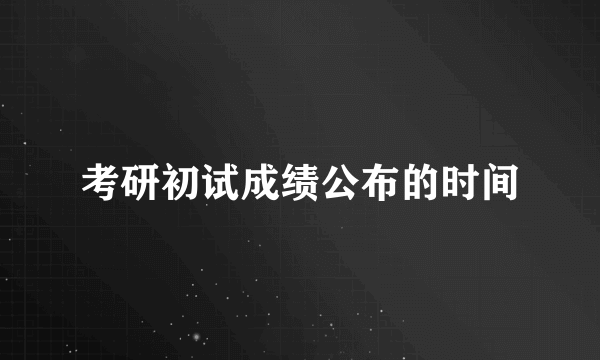 考研初试成绩公布的时间